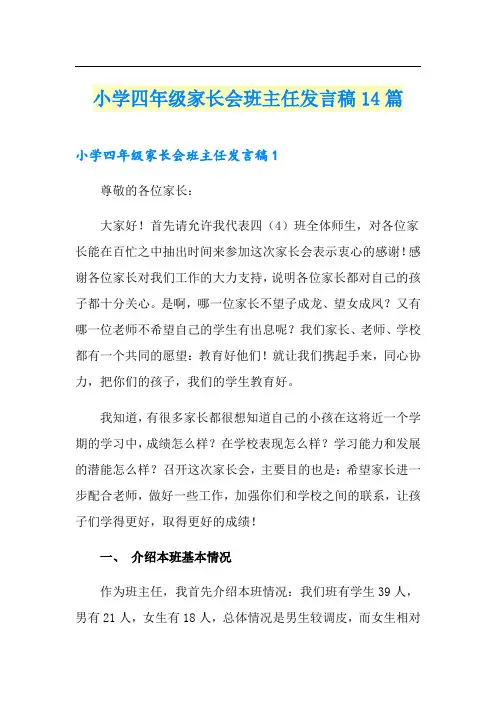 小学四年级家长会班主任发言稿14篇

小学四年级家长会班主任发言稿1

尊敬的各位家长：

大家好！首先请允许我代表四（4）班全体师生，对各位家长能在百忙之中抽出时间来参加这次家长会表示衷心的感谢！感谢各位家长对我们工作的大力支持，说明各位家长都对自己的孩子都十分关心。是啊，哪一位家长不望子成龙、望女成凤？又有哪一位老师不希望自己的学生有出息呢？我们家长、老师、学校都有一个共同的愿望：教育好他们！就让我们携起手来，同心协力，把你们的孩子，我们的学生教育好。

我知道，有很多家长都很想知道自己的小孩在这将近一个学期的学习中，成绩怎么样？在学校表现怎么样？学习能力和发展的潜能怎么样？召开这次家长会，主要目的也是：希望家长进一步配合老师，做好一些工作，加强你们和学校之间的联系，让孩子们学得更好，取得更好的成绩！

一、 介绍本班基本情况

作为班主任，我首先介绍本班情况：我们班有学生39人，男有21人，女生有18人，总体情况是男生较调皮，而女生相对